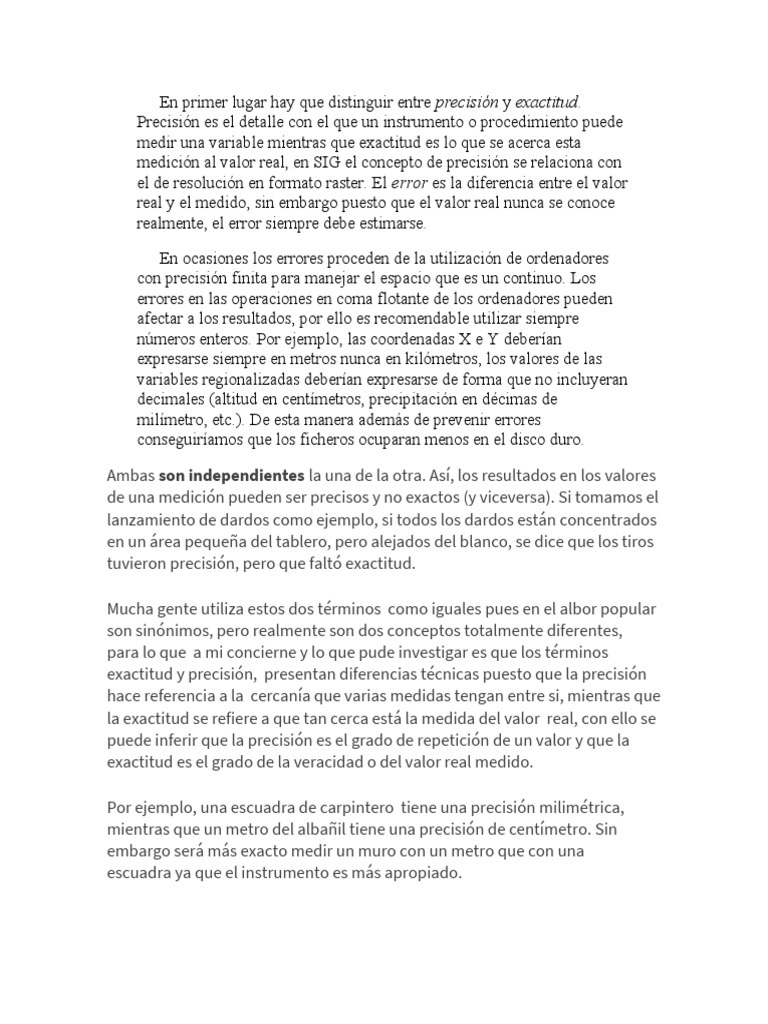 En primer lugar hay que distinguir entre precisión y exactitud. Precisión es el detalle con el que un instrumento o procedimiento puede medir una variable mientras que exactitud es lo que se acerca esta medición al valor real, en SIG el concepto de precisión se relaciona con el de resolución en formato raster. El error es la diferencia entre el valor real y el medido, sin embargo puesto que el valor real nunca se conoce realmente, el error siempre debe estimarse.

En ocasiones los errores proceden de la utilización de ordenadores con precisión finita para manejar el espacio que es un continuo. Los errores en las operaciones en coma flotante de los ordenadores pueden afectar a los resultados, por ello es recomendable utilizar siempre números enteros. Por ejemplo, las coordenadas X e Y deberían expresarse siempre en metros nunca en kilómetros, los valores de las variables regionalizadas deberían expresarse de forma que no incluyeran decimales (altitud en centímetros, precipitación en décimas de milímetro, etc.). De esta manera además de prevenir errores conseguiríamos que los ficheros ocuparan menos en el disco duro.

Ambas son independientes la una de la otra. Así, los resultados en los valores de una medición pueden ser precisos y no exactos (y viceversa). Si tomamos el lanzamiento de dardos como ejemplo, si todos los dardos están concentrados en un área pequeña del tablero, pero alejados del blanco, se dice que los tiros tuvieron precisión, pero que faltó exactitud.

Mucha gente utiliza estos dos términos como iguales pues en el albor popular son sinónimos, pero realmente son dos conceptos totalmente diferentes, para lo que a mi concierne y lo que pude investigar es que los términos exactitud y precisión, presentan diferencias técnicas puesto que la precisión hace referencia a la cercanía que varias medidas tengan entre si, mientras que la exactitud se refiere a que tan cerca está la medida del valor real, con ello se puede inferir que la precisión es el grado de repetición de un valor y que la exactitud es el grado de la veracidad o del valor real medido.

Por ejemplo, una escuadra de carpintero tiene una precisión milimétrica, mientras que un metro del albañil tiene una precisión de centímetro. Sin embargo será más exacto medir un muro con un metro que con una escuadra ya que el instrumento es más apropiado.